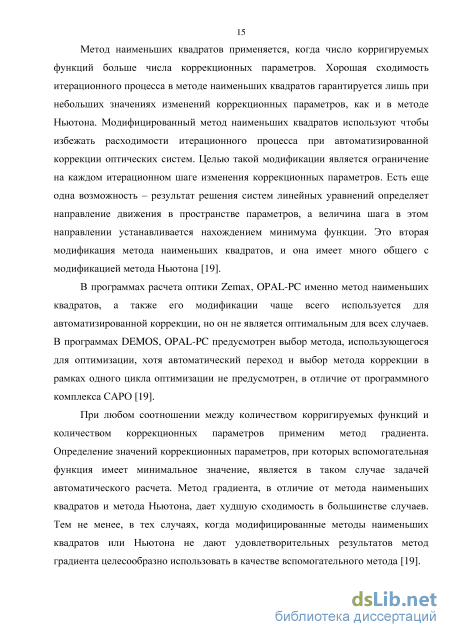 15

Метод наименьших квадратов применяется, когда число корригируемых функций больше числа коррекционных параметров. Хорошая сходимость итерационного процесса в методе наименьших квадратов гарантируется лишь при небольших значениях изменений коррекционных параметров, как и в методе Ньютона. Модифицированный метод наименьших квадратов используют чтобы избежать расходимости итерационного процесса при автоматизированной коррекции оптических систем. Целью такой модификации является ограничение на каждом итерационном шаге изменения коррекционных параметров. Есть еще одна возможность – результат решения систем линейных уравнений определяет направление движения в пространстве параметров, а величина шага в этом направлении устанавливается нахождением минимума функции. Это вторая модификация метода наименьших квадратов, и она имеет много общего с модификацией метода Ньютона [19].

В программах расчета оптики Zemax, OPAL-PC именно метод наименьших квадратов, а также его модификации чаще всего используется для автоматизированной коррекции, но он не является оптимальным для всех случаев. В программах DEMOS, OPAL-PC предусмотрен выбор метода, использующегося для оптимизации, хотя автоматический переход и выбор метода коррекции в рамках одного цикла оптимизации не предусмотрен, в отличие от программного комплекса САРО [19].

При любом соотношении между количеством корригируемых функций и количеством коррекционных параметров применим метод градиента. Определение значений коррекционных параметров, при которых вспомогательная функция имеет минимальное значение, является в таком случае задачей автоматического расчета. Метод градиента, в отличие от метода наименьших квадратов и метода Ньютона, дает худшую сходимость в большинстве случаев. Тем не менее, в тех случаях, когда модифицированные методы наименьших квадратов или Ньютона не дают удовлетворительных результатов метод градиента целесообразно использовать в качестве вспомогательного метода [19].

dsLib.net
библиотека диссертаций